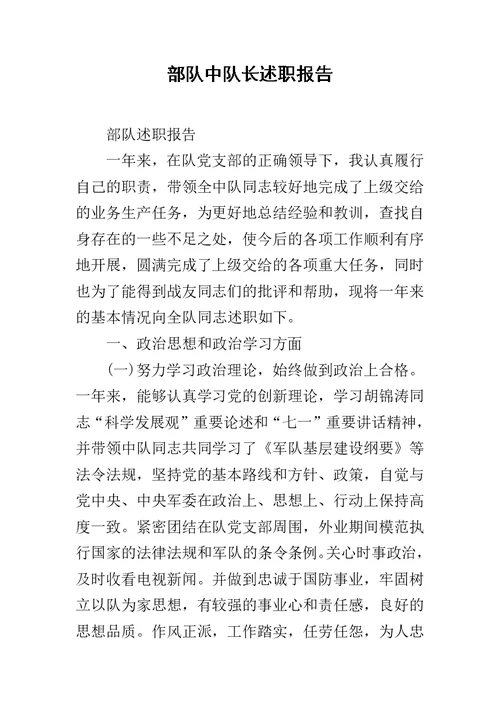 部队中队长述职报告

部队述职报告

一年来，在队党支部的正确领导下，我认真履行自己的职责，带领全中队同志较好地完成了上级交给的业务生产任务，为更好地总结经验和教训，查找自身存在的一些不足之处，使今后的各项工作顺利有序地开展，圆满完成了上级交给的各项重大任务，同时也为了能得到战友同志们的批评和帮助，现将一年来的基本情况向全队同志述职如下。

一、政治思想和政治学习方面

(一)努力学习政治理论，始终做到政治上合格。一年来，能够认真学习党的创新理论，学习胡锦涛同志“科学发展观”重要论述和“七一”重要讲话精神，并带领中队同志共同学习了《军队基层建设纲要》等法令法规，坚持党的基本路线和方针、政策，自觉与党中央、中央军委在政治上、思想上、行动上保持高度一致。紧密团结在队党支部周围，外业期间模范执行国家的法律法规和军队的条令条例。关心时事政治，及时收看电视新闻。并做到忠诚于国防事业，牢固树立以队为家思想，有较强的事业心和责任感，良好的思想品质。作风正派，工作踏实，任劳任怨，为人忠